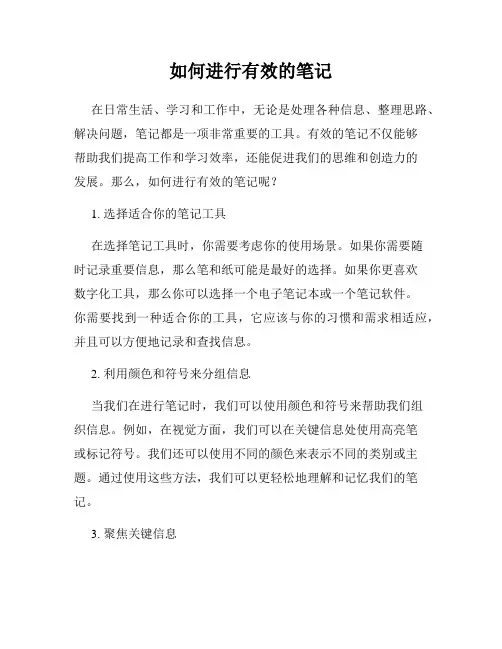 如何进行有效的笔记

在日常生活、学习和工作中，无论是处理各种信息、整理思路、解决问题，笔记都是一项非常重要的工具。有效的笔记不仅能够帮助我们提高工作和学习效率，还能促进我们的思维和创造力的发展。那么，如何进行有效的笔记呢？

1. 选择适合你的笔记工具

在选择笔记工具时，你需要考虑你的使用场景。如果你需要随时记录重要信息，那么笔和纸可能是最好的选择。如果你更喜欢数字化工具，那么你可以选择一个电子笔记本或一个笔记软件。你需要找到一种适合你的工具，它应该与你的习惯和需求相适应，并且可以方便地记录和查找信息。

2. 利用颜色和符号来分组信息

当我们在进行笔记时，我们可以使用颜色和符号来帮助我们组织信息。例如，在视觉方面，我们可以在关键信息处使用高亮笔或标记符号。我们还可以使用不同的颜色来表示不同的类别或主题。通过使用这些方法，我们可以更轻松地理解和记忆我们的笔记。

3. 聚焦关键信息